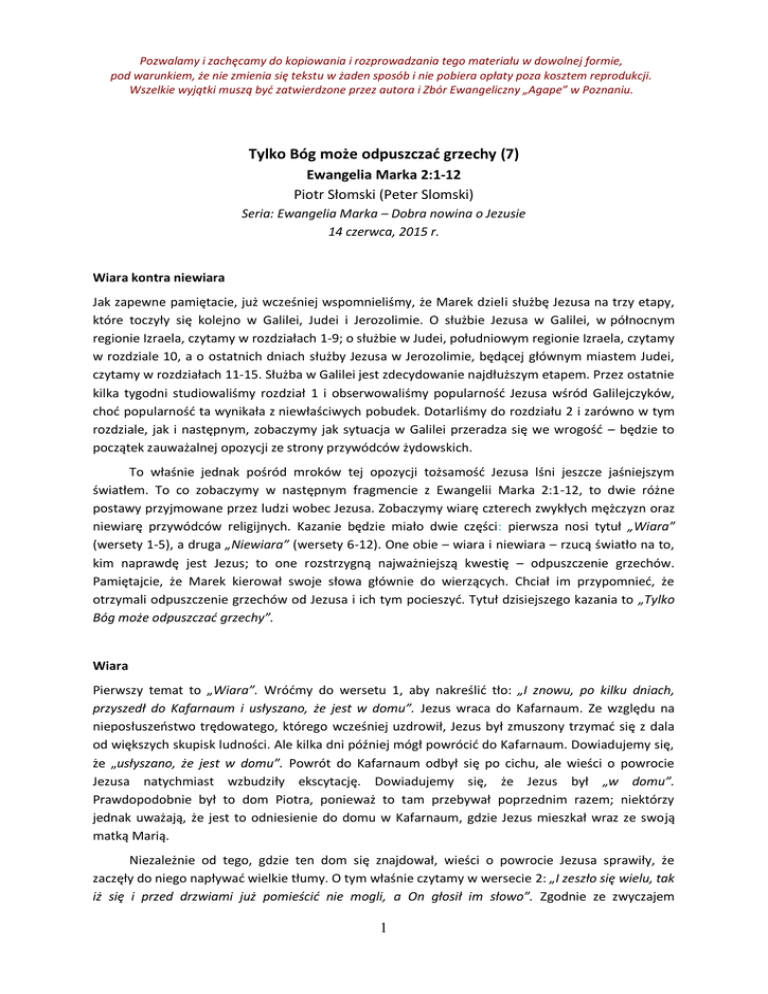 Pozwalamy i zachęcamy do kopiowania i rozprowadzania tego materiału w dowolnej formie, pod warunkiem, że nie zmienia się tekstu w żaden sposób i nie pobiera opłaty poza kosztem reprodukcji. Wszelkie wyjątki muszą być zatwierdzone przez autora i Zbór Ewangeliczny „Agape" w Poznaniu.

Tylko Bóg może odpuszczać grzechy (7)
Ewangelia Marka 2:1-12
Piotr Słomski (Peter Slomski)
Seria: Ewangelia Marka – Dobra nowina o Jezusie
14 czerwca, 2015 r.

Wiara kontra niewiara

Jak zapewne pamiętacie, już wcześniej wspomnieliśmy, że Marek dzieli służbę Jezusa na trzy etapy, które toczyły się kolejno w Galilei, Judei i Jerozolimie. O służbie Jezusa w Galilei, w północnym regionie Izraela, czytamy w rozdziałach 1-9; o służbie w Judei, południowym regionie Izraela, czytamy w rozdziale 10, a o ostatnich dniach służby Jezusa w Jerozolimie, będącej głównym miastem Judei, czytamy w rozdziałach 11-15. Służba w Galilei jest zdecydowanie najdłuższym etapem. Przez ostatnie kilka tygodni studiowaliśmy rozdział 1 i obserwowaliśmy popularność Jezusa wśród Galilejczyków, choć popularność ta wynikała z niewłaściwych pobudek. Dotarliśmy do rozdziału 2 i zarówno w tym rozdziale, jak i następnym, zobaczymy jak sytuacja w Galilei przeradza się we wrogość – będzie to początek zauważalnej opozycji ze strony przywódców żydowskich.

To właśnie jednak pośród mroków tej opozycji tożsamość Jezusa lśni jeszcze jaśniejszym światłem. To co zobaczymy w następnym fragmencie z Ewangelii Marka 2:1-12, to dwie różne postawy przyjmowane przez ludzi wobec Jezusa. Zobaczymy wiarę czterech zwykłych mężczyzn oraz niewiarę przywódców religijnych. Kazanie będzie miało dwie części: pierwsza nosi tytuł „Wiara" (wersety 1-5), a druga „Niewiara" (wersety 6-12). One obie – wiara i niewiara – rzucą światło na to, kim naprawdę jest Jezus; to one rozstrzygną najważniejszą kwestię – odpuszczenie grzechów. Pamiętajcie, że Marek kierował swoje słowa głównie do wierzących. Chciał im przypomnieć, że otrzymali odpuszczenie grzechów od Jezusa i ich tym pocieszyć. Tytuł dzisiejszego kazania to „Tylko Bóg może odpuszczać grzechy".

Wiara

Pierwszy temat to „Wiara". Wróćmy do wersetu 1, aby nakreślić tło: „I znowu, po kilku dniach, przyszedł do Kafarnaum i usłyszano, że jest w domu". Jezus wraca do Kafarnaum. Ze względu na nieposłuszeństwo trędowatego, którego wcześniej uzdrowił, Jezus był zmuszony trzymać się z dala od większych skupisk ludności. Ale kilka dni później mógł powrócić do Kafarnaum. Dowiadujemy się, że „usłyszano, że jest w domu". Powrót do Kafarnaum odbył się po cichu, ale wieści o powrocie Jezusa natychmiast wzbudziły ekscytację. Dowiadujemy się, że Jezus był „w domu". Prawdopodobnie był to dom Piotra, ponieważ to tam przebywał poprzednim razem; niektórzy jednak uważają, że jest to odniesienie do domu w Kafarnaum, gdzie Jezus mieszkał wraz ze swoją matką Marią.

Niezależnie od tego, gdzie ten dom się znajdował, wieści o powrocie Jezusa sprawiły, że zaczęły do niego napływać wielkie tłumy. O tym właśnie czytamy w wersecie 2: „I zeszło się wielu, tak iż się i przed drzwiami już pomieścić nie mogli, a On głosił im słowo". Zgodnie ze zwyczajem

1